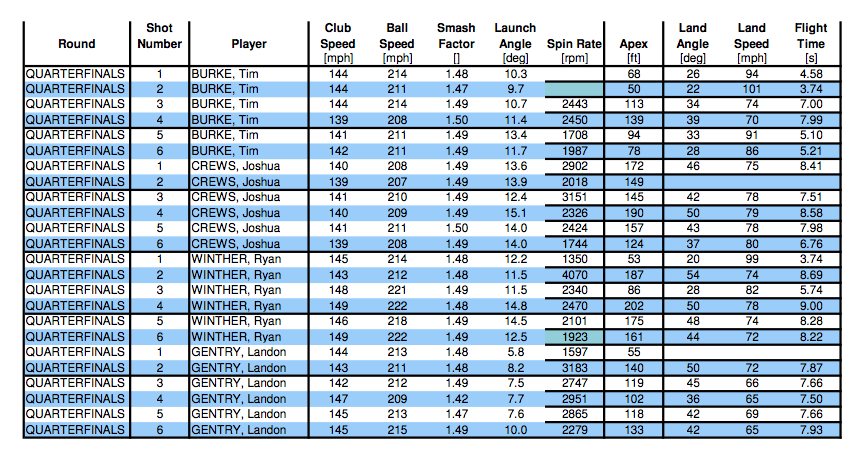 | Round | Shot Number | Player | Club Speed [mph] | Ball Speed [mph] | Smash Factor [] | Launch Angle [deg] | Spin Rate [rpm] | Apex [ft] | Land Angle [deg] | Land Speed [mph] | Flight Time [s] |
|---|---|---|---|---|---|---|---|---|---|---|---|
| QUARTERFINALS | 1 | BURKE, Tim | 144 | 214 | 1.48 | 10.3 | | 68 | 26 | 94 | 4.58 |
| QUARTERFINALS | 2 | BURKE, Tim | 144 | 211 | 1.47 | 9.7 | | 50 | 22 | 101 | 3.74 |
| QUARTERFINALS | 3 | BURKE, Tim | 144 | 214 | 1.49 | 10.7 | 2443 | 113 | 34 | 74 | 7.00 |
| QUARTERFINALS | 4 | BURKE, Tim | 139 | 208 | 1.50 | 11.4 | 2450 | 139 | 39 | 70 | 7.99 |
| QUARTERFINALS | 5 | BURKE, Tim | 141 | 211 | 1.49 | 13.4 | 1708 | 94 | 33 | 91 | 5.10 |
| QUARTERFINALS | 6 | BURKE, Tim | 142 | 211 | 1.49 | 11.7 | 1987 | 78 | 28 | 86 | 5.21 |
| QUARTERFINALS | 1 | CREWS, Joshua | 140 | 208 | 1.49 | 13.6 | 2902 | 172 | 46 | 75 | 8.41 |
| QUARTERFINALS | 2 | CREWS, Joshua | 139 | 207 | 1.49 | 13.9 | 2018 | 149 | | | |
| QUARTERFINALS | 3 | CREWS, Joshua | 141 | 210 | 1.49 | 12.4 | 3151 | 145 | 42 | 78 | 7.51 |
| QUARTERFINALS | 4 | CREWS, Joshua | 140 | 209 | 1.49 | 15.1 | 2326 | 190 | 50 | 79 | 8.58 |
| QUARTERFINALS | 5 | CREWS, Joshua | 141 | 211 | 1.50 | 14.0 | 2424 | 157 | 43 | 78 | 7.98 |
| QUARTERFINALS | 6 | CREWS, Joshua | 139 | 208 | 1.49 | 14.0 | 1744 | 124 | 37 | 80 | 6.76 |
| QUARTERFINALS | 1 | WINTHER, Ryan | 145 | 214 | 1.48 | 12.2 | 1350 | 53 | 20 | 99 | 3.74 |
| QUARTERFINALS | 2 | WINTHER, Ryan | 143 | 212 | 1.48 | 11.5 | 4070 | 187 | 54 | 74 | 8.69 |
| QUARTERFINALS | 3 | WINTHER, Ryan | 148 | 221 | 1.49 | 11.5 | 2340 | 86 | 28 | 82 | 5.74 |
| QUARTERFINALS | 4 | WINTHER, Ryan | 149 | 222 | 1.48 | 14.8 | 2470 | 202 | 50 | 78 | 9.00 |
| QUARTERFINALS | 5 | WINTHER, Ryan | 146 | 218 | 1.49 | 14.5 | 2101 | 175 | 48 | 74 | 8.28 |
| QUARTERFINALS | 6 | WINTHER, Ryan | 149 | 222 | 1.49 | 12.5 | 1923 | 161 | 44 | 72 | 8.22 |
| QUARTERFINALS | 1 | GENTRY, Landon | 144 | 213 | 1.48 | 5.8 | 1597 | 55 | | | |
| QUARTERFINALS | 2 | GENTRY, Landon | 143 | 211 | 1.48 | 8.2 | 3183 | 140 | 50 | 72 | 7.87 |
| QUARTERFINALS | 3 | GENTRY, Landon | 142 | 212 | 1.49 | 7.5 | 2747 | 119 | 45 | 66 | 7.66 |
| QUARTERFINALS | 4 | GENTRY, Landon | 147 | 209 | 1.42 | 7.7 | 2951 | 102 | 36 | 65 | 7.50 |
| QUARTERFINALS | 5 | GENTRY, Landon | 145 | 213 | 1.47 | 7.6 | 2865 | 118 | 42 | 69 | 7.66 |
| QUARTERFINALS | 6 | GENTRY, Landon | 145 | 215 | 1.49 | 10.0 | 2279 | 133 | 42 | 65 | 7.93 |